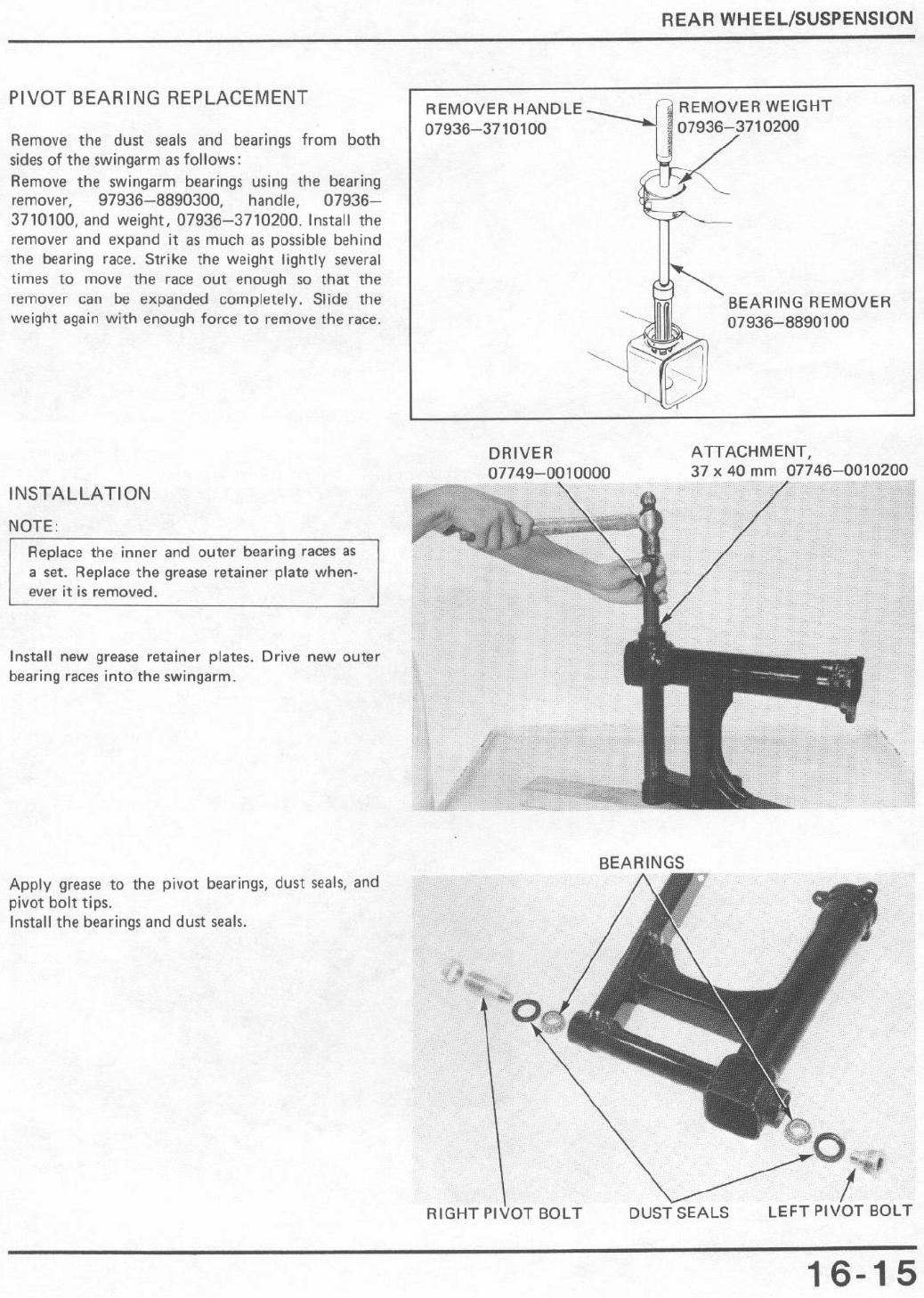 REAR WHEEL/SUSPENSION

PIVOT BEARING REPLACEMENT

Remove the dust seals and bearings from both sides of the swingarm as follows:
Remove the swingarm bearings using the bearing remover, 97936–8890300, handle, 07936–3710100, and weight, 07936–3710200. Install the remover and expand it as much as possible behind the bearing race. Strike the weight lightly several times to move the race out enough so that the remover can be expanded completely. Slide the weight again with enough force to remove the race.

REMOVER HANDLE
07936–3710100

REMOVER WEIGHT
07936–3710200

BEARING REMOVER
07936–8890100

INSTALLATION

NOTE:

Replace the inner and outer bearing races as a set. Replace the grease retainer plate whenever it is removed.

Install new grease retainer plates. Drive new outer bearing races into the swingarm.

DRIVER
07749–0010000

ATTACHMENT,
37 x 40 mm 07746–0010200

Apply grease to the pivot bearings, dust seals, and pivot bolt tips.
Install the bearings and dust seals.

BEARINGS

RIGHT PIVOT BOLT

DUST SEALS

LEFT PIVOT BOLT

16-15